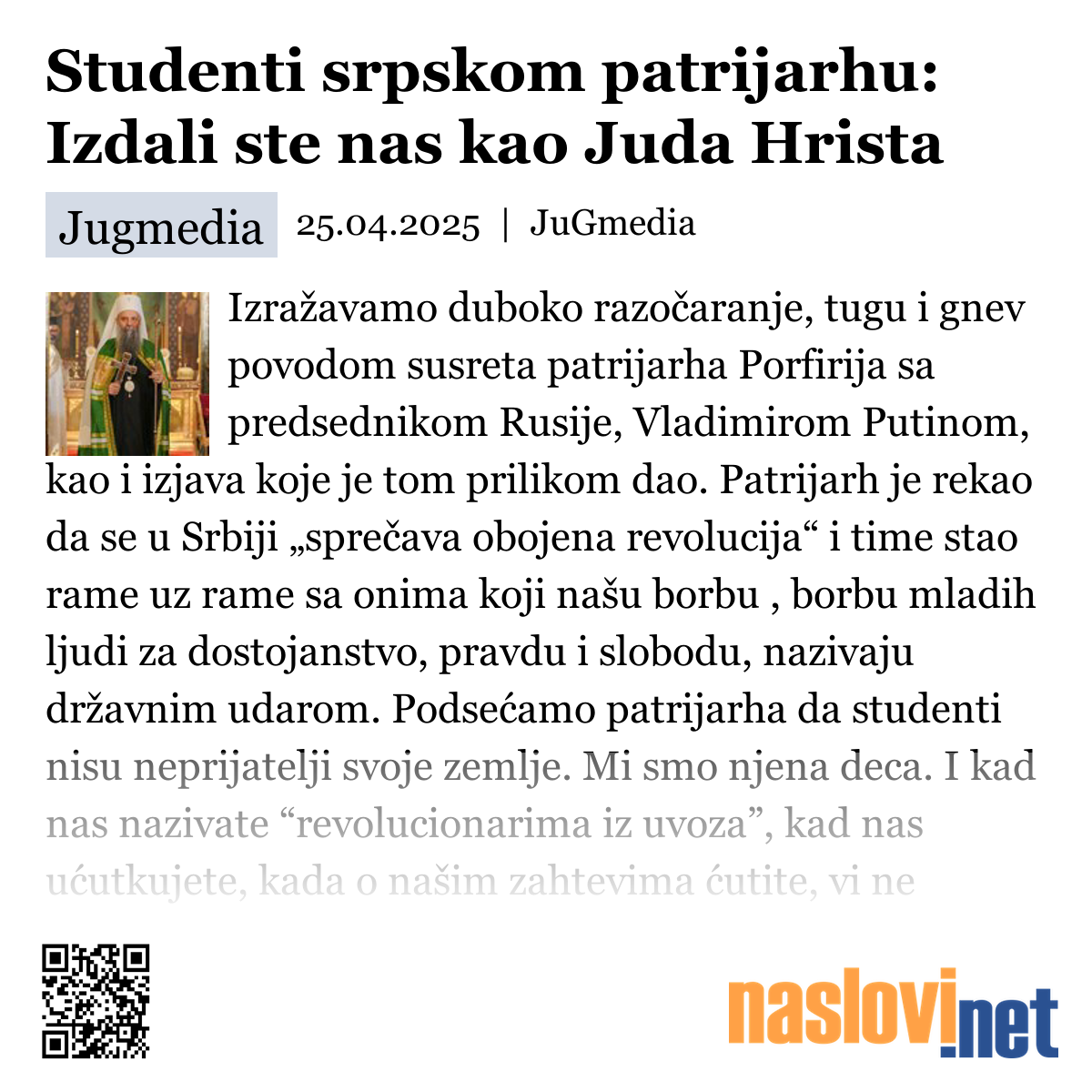 Studenti srpskom patrijarhu: Izdali ste nas kao Juda Hrista

Jugmedia 25.04.2025 | JuGmedia

Izražavamo duboko razočaranje, tugu i gnev povodom susreta patrijarha Porfirija sa predsednikom Rusije, Vladimirom Putinom, kao i izjava koje je tom prilikom dao. Patrijarh je rekao da se u Srbiji „sprečava obojena revolucija“ i time stao rame uz rame sa onima koji našu borbu , borbu mladih ljudi za dostojanstvo, pravdu i slobodu, nazivaju državnim udarom. Podsećamo patrijarha da studenti nisu neprijatelji svoje zemlje. Mi smo njena deca. I kad nas nazivate “revolucionarima iz uvoza”, kad nas ućutkujete, kada o našim zahtevima ćutite, vi ne

naslovi.net